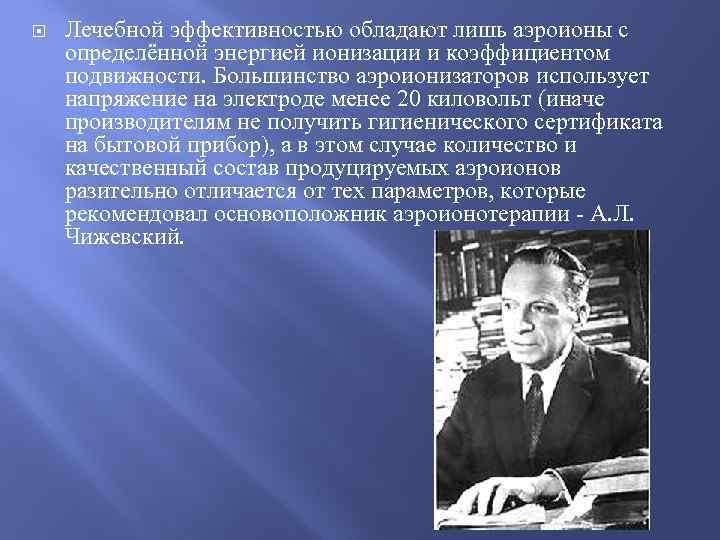 Лечебной эффективностью обладают лишь аэроионы с определённой энергией ионизации и коэффициентом подвижности. Большинство аэроионизаторов использует напряжение на электроде менее 20 киловольт (иначе производителям не получить гигиенического сертификата на бытовой прибор), а в этом случае количество и качественный состав продуцируемых аэроионов разительно отличается от тех параметров, которые рекомендовал основоположник аэроионотерапии - А.Л. Чижевский.